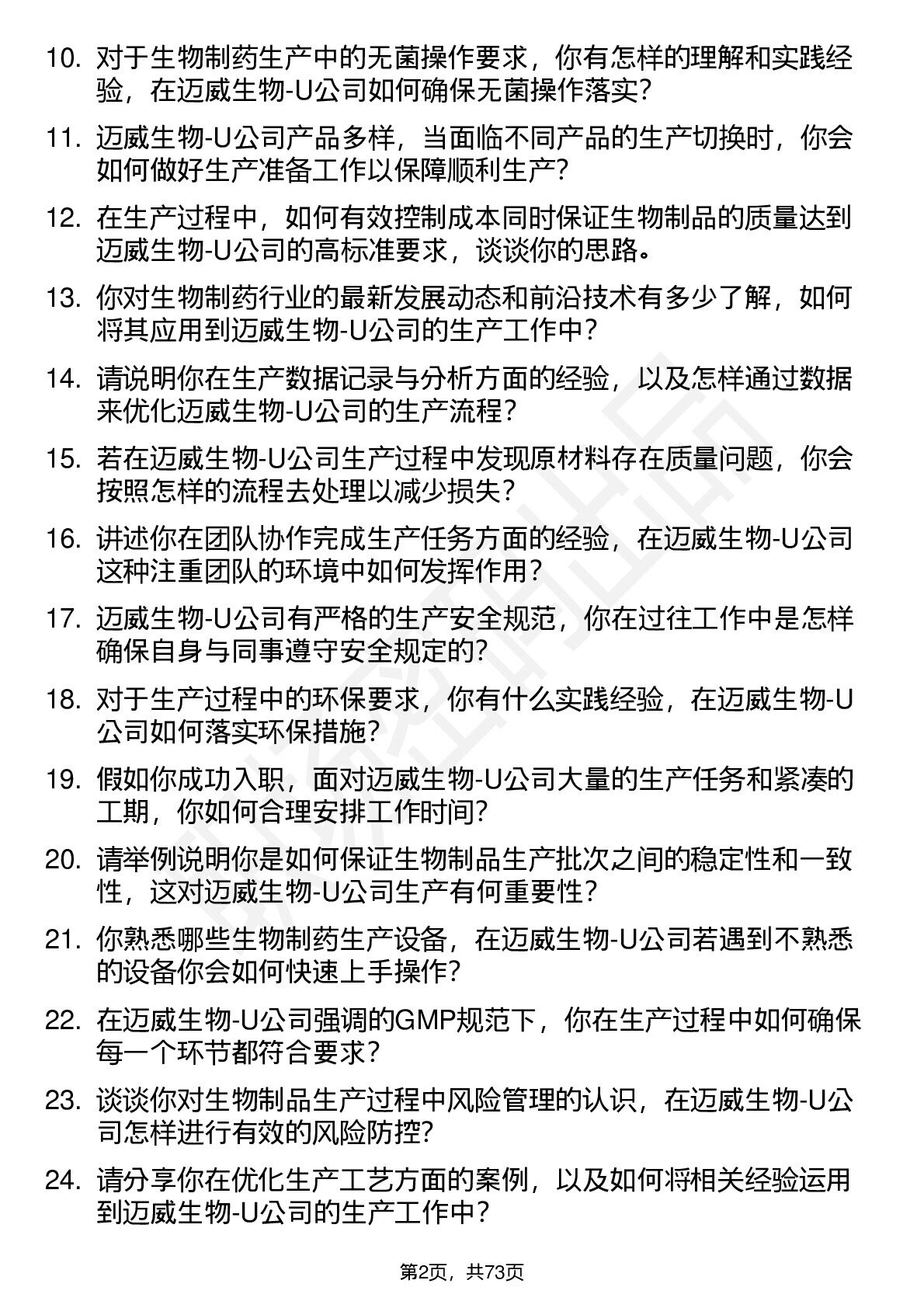 10. 对于生物制药生产中的无菌操作要求，你有怎样的理解和实践经验，在迈威生物-U公司如何确保无菌操作落实？

11. 迈威生物-U公司产品多样，当面临不同产品的生产切换时，你会如何做好生产准备工作以保障顺利生产？

12. 在生产过程中，如何有效控制成本同时保证生物制品的质量达到迈威生物-U公司的高标准要求，谈谈你的思路。

13. 你对生物制药行业的最新发展动态和前沿技术有多少了解，如何将其应用到迈威生物-U公司的生产工作中？

14. 请说明你在生产数据记录与分析方面的经验，以及怎样通过数据来优化迈威生物-U公司的生产流程？

15. 若在迈威生物-U公司生产过程中发现原材料存在质量问题，你会按照怎样的流程去处理以减少损失？

16. 讲述你在团队协作完成生产任务方面的经验，在迈威生物-U公司这种注重团队的环境中如何发挥作用？

17. 迈威生物-U公司有严格的生产安全规范，你在过往工作中是怎样确保自身与同事遵守安全规定的？

18. 对于生产过程中的环保要求，你有什么实践经验，在迈威生物-U公司如何落实环保措施？

19. 假如你成功入职，面对迈威生物-U公司大量的生产任务和紧凑的工期，你如何合理安排工作时间？

20. 请举例说明你是如何保证生物制品生产批次之间的稳定性和一致性，这对迈威生物-U公司生产有何重要性？

21. 你熟悉哪些生物制药生产设备，在迈威生物-U公司若遇到不熟悉的设备你会如何快速上手操作？

22. 在迈威生物-U公司强调的GMP规范下，你在生产过程中如何确保每一个环节都符合要求？

23. 谈谈你对生物制品生产过程中风险管理的认识，在迈威生物-U公司怎样进行有效的风险防控？

24. 请分享你在优化生产工艺方面的案例，以及如何将相关经验运用到迈威生物-U公司的生产工作中？

第2页，共73页